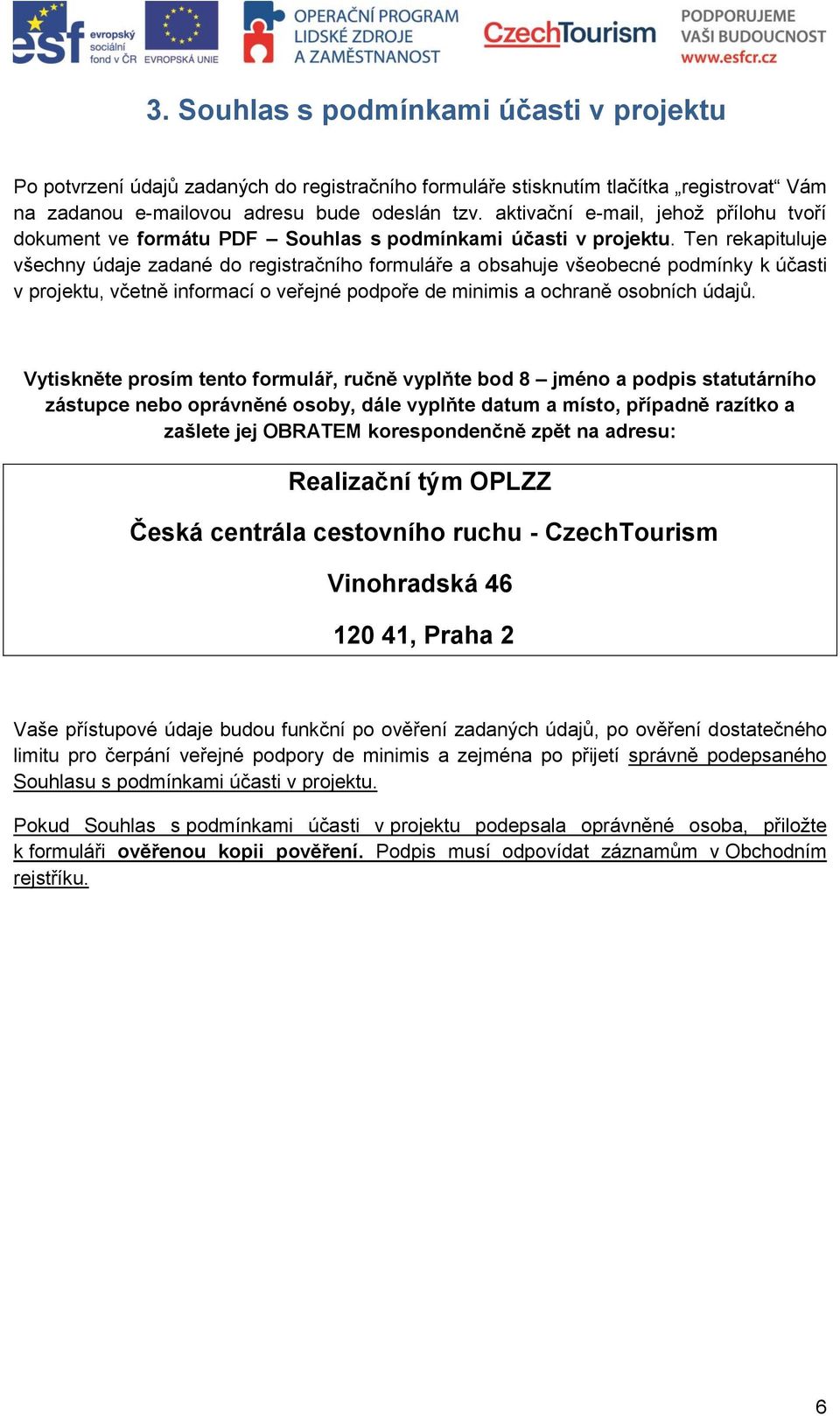 esf evropský sociální fond v ČR EVROPSKÁ UNIE OPERAČNÍ PROGRAM LIDSKÉ ZDROJE A ZAMĚSTNANOST CzechTourism PODPORUJEME VAŠI BUDOUCNOST www.esfcr.cz

3. Souhlas s podmínkami účasti v projektu

Po potvrzení údajů zadaných do registračního formuláře stisknutím tlačítka „registrovat“ Vám na zadanou e-mailovou adresu bude odeslán tzv. aktivační e-mail, jehož přílohu tvoří dokument ve formátu PDF – Souhlas s podmínkami účasti v projektu. Ten rekapituluje všechny údaje zadané do registračního formuláře a obsahuje všeobecné podmínky k účasti v projektu, včetně informací o veřejné podpoře de minimis a ochraně osobních údajů.

Vytiskněte prosím tento formulář, ručně vyplňte bod 8 – jméno a podpis statutárního zástupce nebo oprávněné osoby, dále vyplňte datum a místo, případně razítko a zašlete jej OBRATEM korespondenčně zpět na adresu:

Realizační tým OPLZZ

Česká centrála cestovního ruchu - CzechTourism

Vinohradská 46

120 41, Praha 2

Vaše přístupové údaje budou funkční po ověření zadaných údajů, po ověření dostatečného limitu pro čerpání veřejné podpory de minimis a zejména po přijetí správně podepsaného Souhlasu s podmínkami účasti v projektu.

Pokud Souhlas s podmínkami účasti v projektu podepsala oprávněné osoba, přiložte k formuláři ověřenou kopii pověření. Podpis musí odpovídat záznamům v Obchodním rejstříku.

6